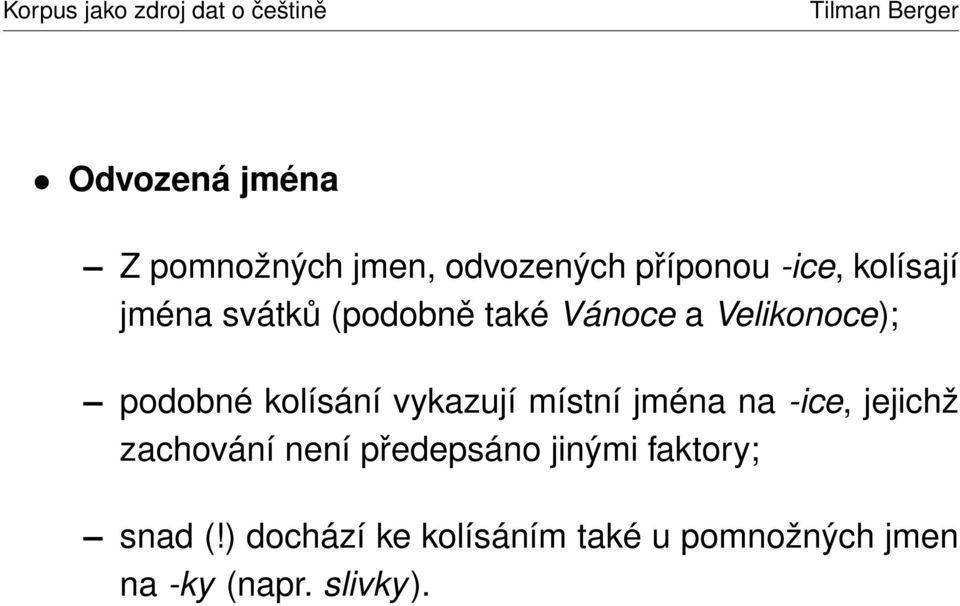 Korpus jako zdroj dat o češtině

Tilman Berger

• Odvozená jména

– Z pomnožných jmen, odvozených příponou -ice, kolísají jména svátků (podobně také Vánoce a Velikonoce);

– podobné kolísání vykazují místní jména na -ice, jejichž zachování není předepsáno jinými faktory;

– snad (!) dochází ke kolísáním také u pomnožných jmen na -ky (napr. slivky).